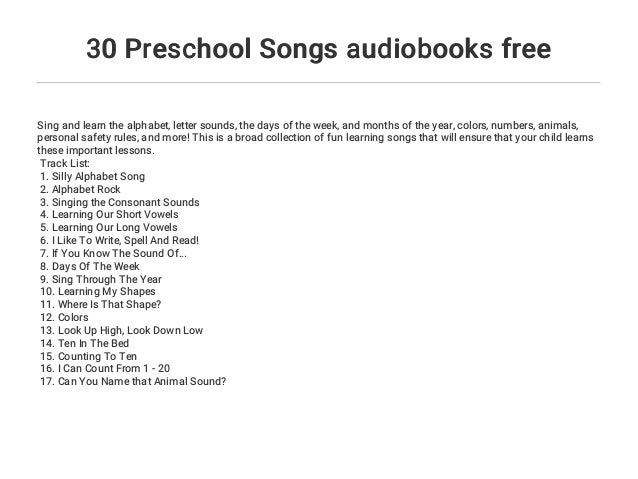 30 Preschool Songs audiobooks free

Sing and learn the alphabet, letter sounds, the days of the week, and months of the year, colors, numbers, animals, personal safety rules, and more! This is a broad collection of fun learning songs that will ensure that your child learns these important lessons.
Track List:
1. Silly Alphabet Song
2. Alphabet Rock
3. Singing the Consonant Sounds
4. Learning Our Short Vowels
5. Learning Our Long Vowels
6. I Like To Write, Spell And Read!
7. If You Know The Sound Of...
8. Days Of The Week
9. Sing Through The Year
10. Learning My Shapes
11. Where Is That Shape?
12. Colors
13. Look Up High, Look Down Low
14. Ten In The Bed
15. Counting To Ten
16. I Can Count From 1 - 20
17. Can You Name that Animal Sound?